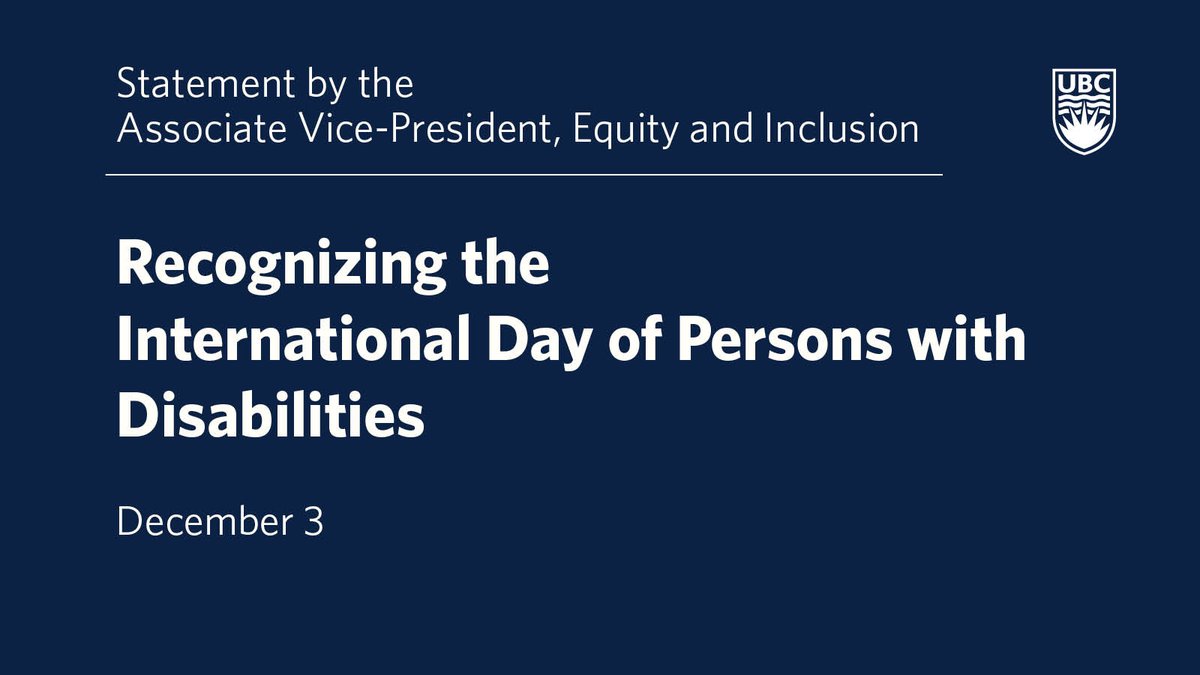 Statement by the
Associate Vice-President, Equity and Inclusion

UBC

Recognizing the
International Day of Persons with Disabilities

December 3